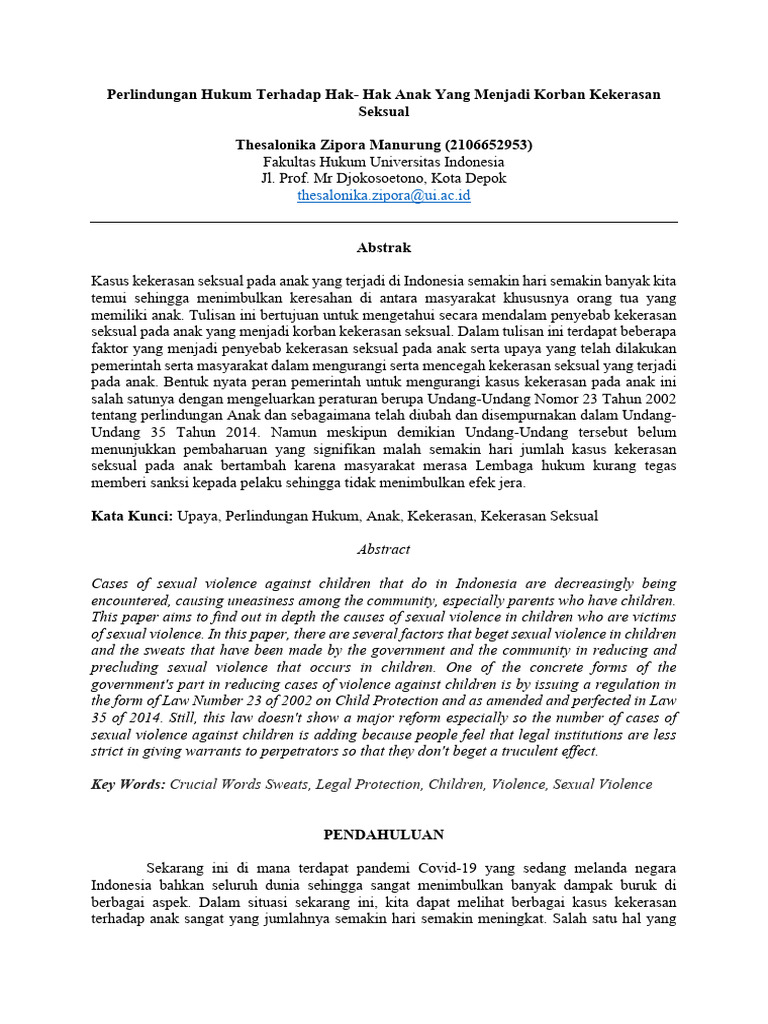 Perlindungan Hukum Terhadap Hak- Hak Anak Yang Menjadi Korban Kekerasan Seksual

Thesalonika Zipora Manurung (2106652953)
Fakultas Hukum Universitas Indonesia
Jl. Prof. Mr Djokosoetono, Kota Depok
thesalonika.zipora@ui.ac.id

Abstrak

Kasus kekerasan seksual pada anak yang terjadi di Indonesia semakin hari semakin banyak kita temui sehingga menimbulkan keresahan di antara masyarakat khususnya orang tua yang memiliki anak. Tulisan ini bertujuan untuk mengetahui secara mendalam penyebab kekerasan seksual pada anak yang menjadi korban kekerasan seksual. Dalam tulisan ini terdapat beberapa faktor yang menjadi penyebab kekerasan seksual pada anak serta upaya yang telah dilakukan pemerintah serta masyarakat dalam mengurangi serta mencegah kekerasan seksual yang terjadi pada anak. Bentuk nyata peran pemerintah untuk mengurangi kasus kekerasan pada anak ini salah satunya dengan mengeluarkan peraturan berupa Undang-Undang Nomor 23 Tahun 2002 tentang perlindungan Anak dan sebagaimana telah diubah dan disempurnakan dalam Undang-Undang 35 Tahun 2014. Namun meskipun demikian Undang-Undang tersebut belum menunjukkan pembaharuan yang signifikan malah semakin hari jumlah kasus kekerasan seksual pada anak bertambah karena masyarakat merasa Lembaga hukum kurang tegas memberi sanksi kepada pelaku sehingga tidak menimbulkan efek jera.

Kata Kunci: Upaya, Perlindungan Hukum, Anak, Kekerasan, Kekerasan Seksual

Abstract

Cases of sexual violence against children that do in Indonesia are decreasingly being encountered, causing uneasiness among the community, especially parents who have children. This paper aims to find out in depth the causes of sexual violence in children who are victims of sexual violence. In this paper, there are several factors that beget sexual violence in children and the sweats that have been made by the government and the community in reducing and precluding sexual violence that occurs in children. One of the concrete forms of the government's part in reducing cases of violence against children is by issuing a regulation in the form of Law Number 23 of 2002 on Child Protection and as amended and perfected in Law 35 of 2014. Still, this law doesn't show a major reform especially so the number of cases of sexual violence against children is adding because people feel that legal institutions are less strict in giving warrants to perpetrators so that they don't beget a truculent effect.

Key Words: Crucial Words Sweats, Legal Protection, Children, Violence, Sexual Violence

PENDAHULUAN

Sekarang ini di mana terdapat pandemi Covid-19 yang sedang melanda negara Indonesia bahkan seluruh dunia sehingga sangat menimbulkan banyak dampak buruk di berbagai aspek. Dalam situasi sekarang ini, kita dapat melihat berbagai kasus kekerasan terhadap anak sangat yang jumlahnya semakin hari semakin meningkat. Salah satu hal yang